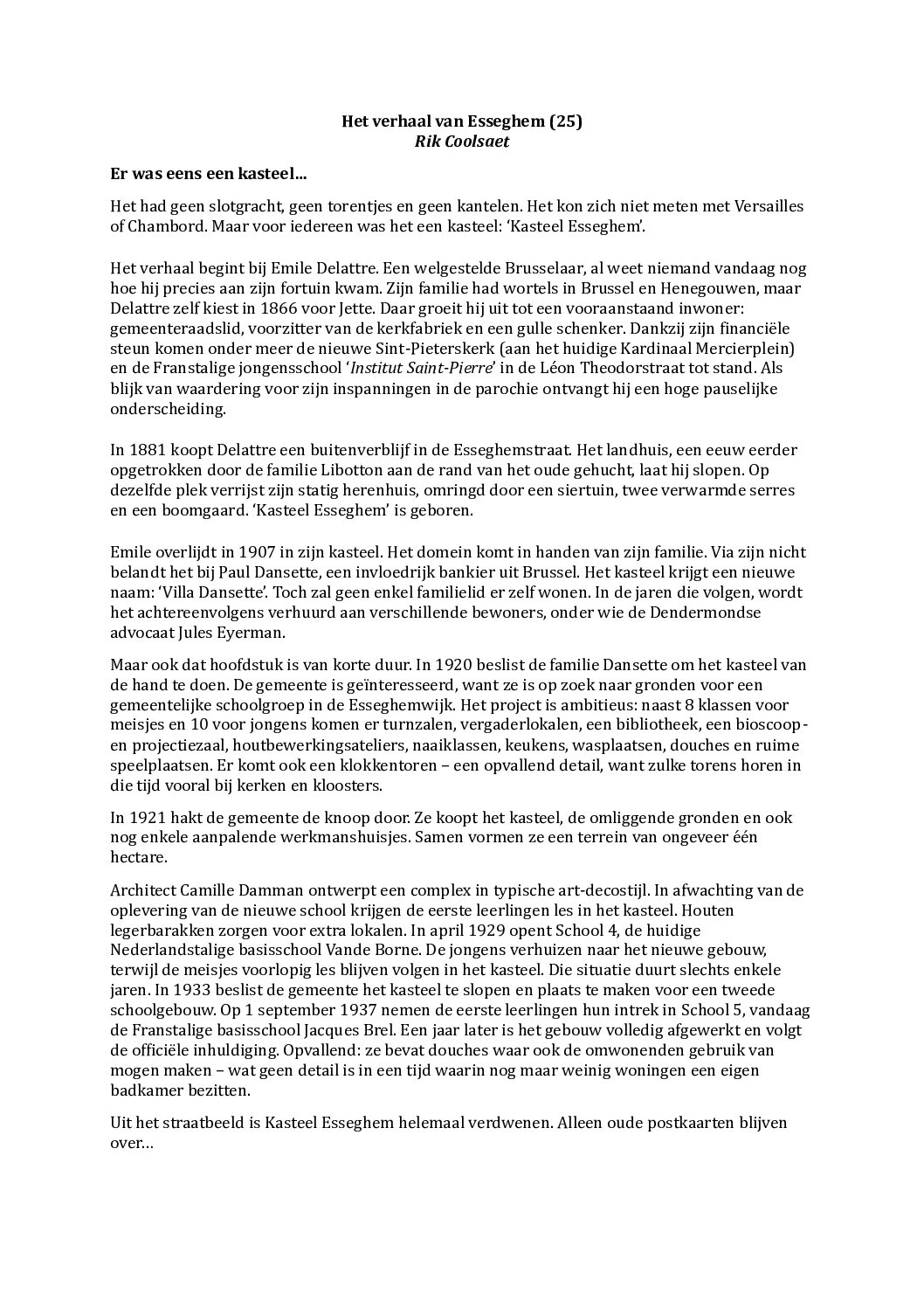 Het verhaal van Esseghem (25)
Rik Coolsaet

Er was eens een kasteel...

Het had geen slotgracht, geen torentjes en geen kantelen. Het kon zich niet meten met Versailles of Chambord. Maar voor iedereen was het een kasteel: 'Kasteel Esseghem'.

Het verhaal begint bij Emile Delattre. Een welgestelde Brusselaar, al weet niemand vandaag nog hoe hij precies aan zijn fortuin kwam. Zijn familie had wortels in Brussel en Henegouwen, maar Delattre zelf kiest in 1866 voor Jette. Daar groeit hij uit tot een vooraanstaand inwoner: gemeenteraadslid, voorzitter van de kerkfabriek en een gulle schenker. Dankzij zijn financiële steun komen onder meer de nieuwe Sint-Pieterskerk (aan het huidige Kardinaal Mercierplein) en de Franstalige jongensschool 'Institut Saint-Pierre' in de Léon Theodorstraat tot stand. Als blijk van waardering voor zijn inspanningen in de parochie ontvangt hij een hoge pauselijke onderscheiding.

In 1881 koopt Delattre een buitenverblijf in de Esseghemstraat. Het landhuis, een eeuw eerder opgetrokken door de familie Libotton aan de rand van het oude gehucht, laat hij slopen. Op dezelfde plek verrijst zijn statig herenhuis, omringd door een siertuin, twee verwarmde serres en een boomgaard. 'Kasteel Esseghem' is geboren.

Emile overlijdt in 1907 in zijn kasteel. Het domein komt in handen van zijn familie. Via zijn nicht belandt het bij Paul Dansette, een invloedrijk bankier uit Brussel. Het kasteel krijgt een nieuwe naam: 'Villa Dansette'. Toch zal geen enkel familielid er zelf wonen. In de jaren die volgen, wordt het achtereenvolgens verhuurd aan verschillende bewoners, onder wie de Dendermondse advocaat Jules Eyerman.

Maar ook dat hoofdstuk is van korte duur. In 1920 beslist de familie Dansette om het kasteel van de hand te doen. De gemeente is geïnteresseerd, want ze is op zoek naar gronden voor een gemeentelijke schoolgroep in de Esseghemwijk. Het project is ambitieus: naast 8 klassen voor meisjes en 10 voor jongens komen er turnzalen, vergaderlokalen, een bibliotheek, een bioscoop- en projectiezaal, houtbewerkingsateliers, naaiklassen, keukens, wasplaatsen, douches en ruime speelplaatsen. Er komt ook een klokkentoren – een opvallend detail, want zulke torens horen in die tijd vooral bij kerken en kloosters.

In 1921 hakt de gemeente de knoop door. Ze koopt het kasteel, de omliggende gronden en ook nog enkele aanpalende werkmanshuisjes. Samen vormen ze een terrein van ongeveer één hectare.

Architect Camille Damman ontwerpt een complex in typische art-decostijl. In afwachting van de oplevering van de nieuwe school krijgen de eerste leerlingen les in het kasteel. Houten legerbarakken zorgen voor extra lokalen. In april 1929 opent School 4, de huidige Nederlandstalige basisschool Vande Borne. De jongens verhuizen naar het nieuwe gebouw, terwijl de meisjes voorlopig les blijven volgen in het kasteel. Die situatie duurt slechts enkele jaren. In 1933 beslist de gemeente het kasteel te slopen en plaats te maken voor een tweede schoolgebouw. Op 1 september 1937 nemen de eerste leerlingen hun intrek in School 5, vandaag de Franstalige basisschool Jacques Brel. Een jaar later is het gebouw volledig afgewerkt en volgt de officiële inhuldiging. Opvallend: ze bevat douches waar ook de omwonenden gebruik van mogen maken – wat geen detail is in een tijd waarin nog maar weinig woningen een eigen badkamer bezitten.

Uit het straatbeeld is Kasteel Esseghem helemaal verdwenen. Alleen oude postkaarten blijven over…